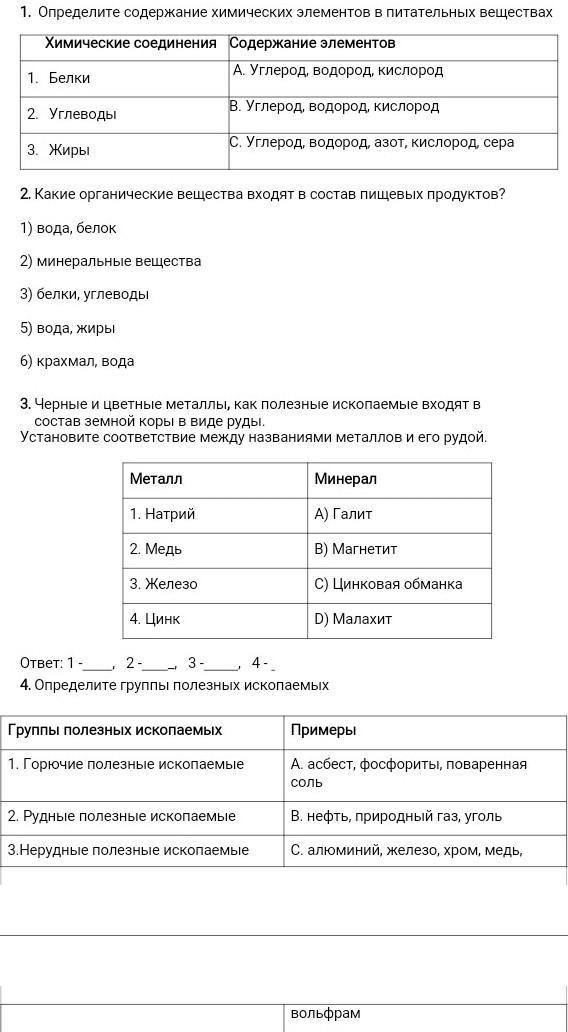 1. Определите содержание химических элементов в питательных веществах

| Химические соединения | Содержание элементов |
|---|---|
| 1. Белки | А. Углерод, водород, кислород |
| 2. Углеводы | В. Углерод, водород, кислород |
| 3. Жиры | С. Углерод, водород, азот, кислород, сера |

2. Какие органические вещества входят в состав пищевых продуктов?

1) вода, белок

2) минеральные вещества

3) белки, углеводы

5) вода, жиры

6) крахмал, вода

3. Черные и цветные металлы, как полезные ископаемые входят в состав земной коры в виде руды.
Установите соответствие между названиями металлов и его рудой.

| Металл | Минерал |
|---|---|
| 1. Натрий | А) Галит |
| 2. Медь | В) Магнетит |
| 3. Железо | С) Цинковая обманка |
| 4. Цинк | D) Малахит |

Ответ: 1 -____, 2 -____, 3 -____, 4 -

4. Определите группы полезных ископаемых

| Группы полезных ископаемых | Примеры |
|---|---|
| 1. Горючие полезные ископаемые | А. асбест, фосфориты, поваренная соль |
| 2. Рудные полезные ископаемые | В. нефть, природный газ, уголь |
| 3.Нерудные полезные ископаемые | С. алюминий, железо, хром, медь, |
| | вольфрам |